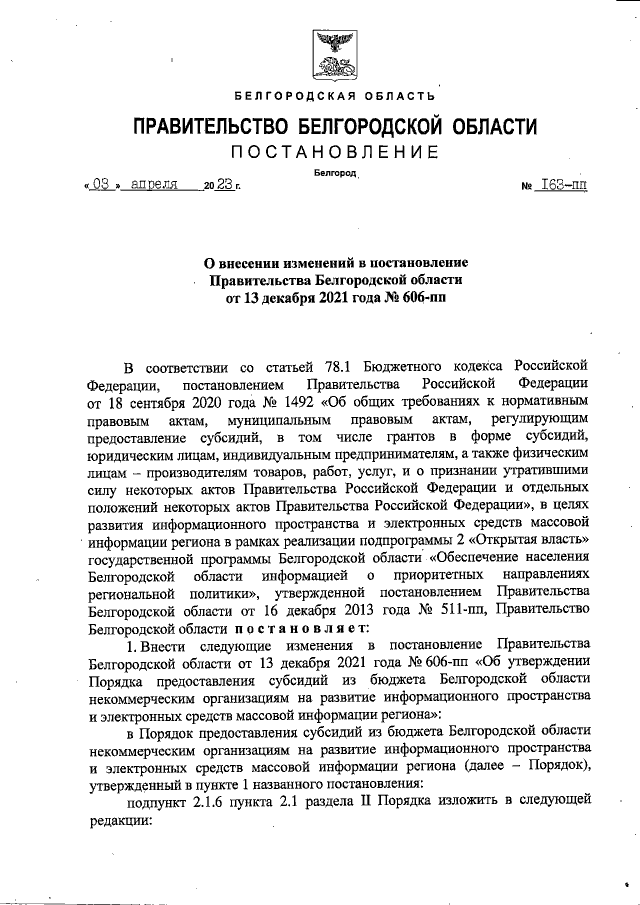 БЕЛГОРОДСКАЯ ОБЛАСТЬ

ПРАВИТЕЛЬСТВО БЕЛГОРОДСКОЙ ОБЛАСТИ

ПОСТАНОВЛЕНИЕ

Белгород

« 03 » апреля 20 23 г. № 163-пп

О внесении изменений в постановление Правительства Белгородской области от 13 декабря 2021 года № 606-пп

В соответствии со статьей 78.1 Бюджетного кодекса Российской Федерации, постановлением Правительства Российской Федерации от 18 сентября 2020 года № 1492 «Об общих требованиях к нормативным правовым актам, муниципальным правовым актам, регулирующим предоставление субсидий, в том числе грантов в форме субсидий, юридическим лицам, индивидуальным предпринимателям, а также физическим лицам – производителям товаров, работ, услуг, и о признании утратившими силу некоторых актов Правительства Российской Федерации и отдельных положений некоторых актов Правительства Российской Федерации», в целях развития информационного пространства и электронных средств массовой информации региона в рамках реализации подпрограммы 2 «Открытая власть» государственной программы Белгородской области «Обеспечение населения Белгородской области информацией о приоритетных направлениях региональной политики», утвержденной постановлением Правительства Белгородской области от 16 декабря 2013 года № 511-пп, Правительство Белгородской области постановляет:

1. Внести следующие изменения в постановление Правительства Белгородской области от 13 декабря 2021 года № 606-пп «Об утверждении Порядка предоставления субсидий из бюджета Белгородской области некоммерческим организациям на развитие информационного пространства и электронных средств массовой информации региона»:

в Порядок предоставления субсидий из бюджета Белгородской области некоммерческим организациям на развитие информационного пространства и электронных средств массовой информации региона (далее – Порядок), утвержденный в пункте 1 названного постановления:

подпункт 2.1.6 пункта 2.1 раздела II Порядка изложить в следующей редакции: